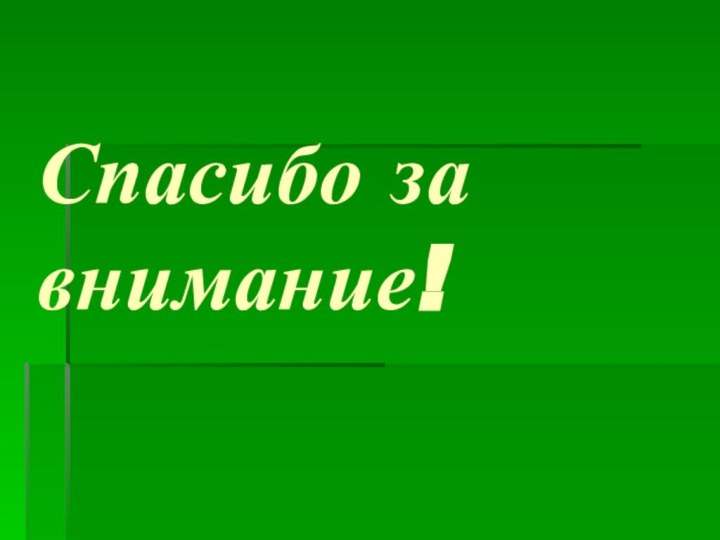 Спасибо за внимание!